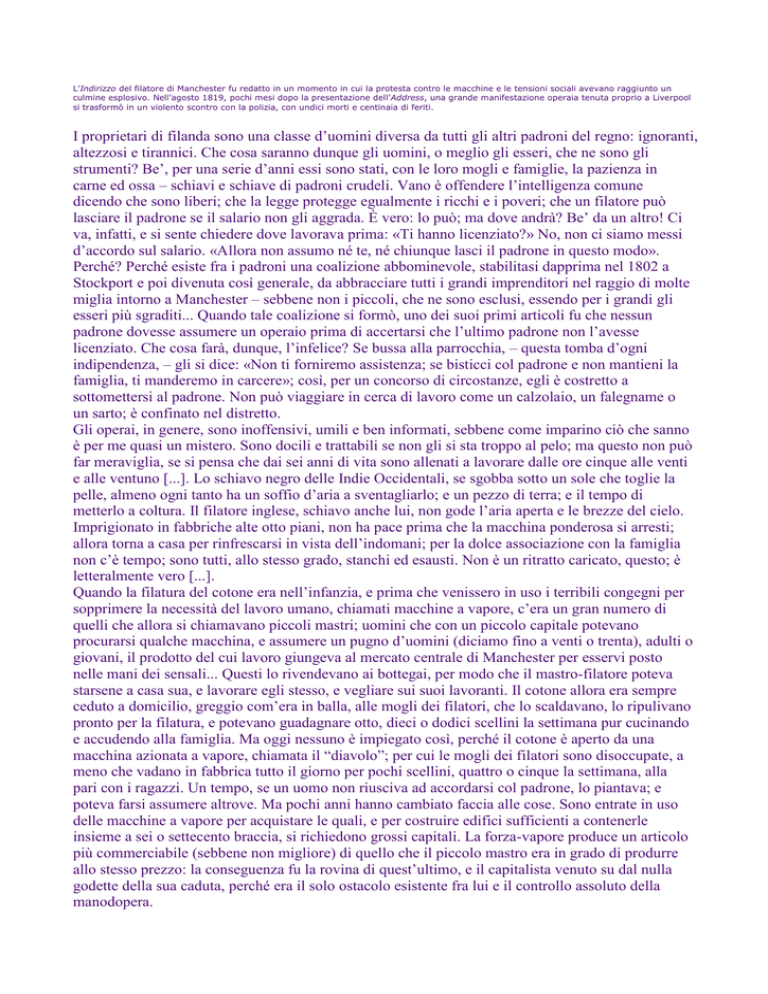 L'Indirizzo del filatore di Manchester fu redatto in un momento in cui la protesta contro le macchine e le tensioni sociali avevano raggiunto un culmine esplosivo. Nell'agosto 1819, pochi mesi dopo la presentazione dell'Address, una grande manifestazione operaia tenuta proprio a Liverpool si trasformò in un violento scontro con la polizia, con undici morti e centinaia di feriti.

I proprietari di filanda sono una classe d'uomini diversa da tutti gli altri padroni del regno: ignoranti, altezzosi e tirannici. Che cosa saranno dunque gli uomini, o meglio gli esseri, che ne sono gli strumenti? Be', per una serie d'anni essi sono stati, con le loro mogli e famiglie, la pazienza in carne ed ossa – schiavi e schiave di padroni crudeli. Vano è offendere l'intelligenza comune dicendo che sono liberi; che la legge protegge egualmente i ricchi e i poveri; che un filatore può lasciare il padrone se il salario non gli aggrada. È vero: lo può; ma dove andrà? Be' da un altro! Ci va, infatti, e si sente chiedere dove lavorava prima: «Ti hanno licenziato?» No, non ci siamo messi d'accordo sul salario. «Allora non assumo né te, né chiunque lasci il padrone in questo modo». Perché? Perché esiste fra i padroni una coalizione abbominevole, stabilitasi dapprima nel 1802 a Stockport e poi divenuta così generale, da abbracciare tutti i grandi imprenditori nel raggio di molte miglia intorno a Manchester – sebbene non i piccoli, che ne sono esclusi, essendo per i grandi gli esseri più sgraditi... Quando tale coalizione si formò, uno dei suoi primi articoli fu che nessun padrone dovesse assumere un operaio prima di accertarsi che l'ultimo padrone non l'avesse licenziato. Che cosa farà, dunque, l'infelice? Se bussa alla parrocchia, – questa tomba d'ogni indipendenza, – gli si dice: «Non ti forniremo assistenza; se bisticci col padrone e non mantieni la famiglia, ti manderemo in carcere»; così, per un concorso di circostanze, egli è costretto a sottomettersi al padrone. Non può viaggiare in cerca di lavoro come un calzolaio, un falegname o un sarto; è confinato nel distretto.
Gli operai, in genere, sono inoffensivi, umili e ben informati, sebbene come imparino ciò che sanno è per me quasi un mistero. Sono docili e trattabili se non gli si sta troppo al pelo; ma questo non può far meraviglia, se si pensa che dai sei anni di vita sono allenati a lavorare dalle ore cinque alle venti e alle ventuno [...]. Lo schiavo negro delle Indie Occidentali, se sgobba sotto un sole che toglie la pelle, almeno ogni tanto ha un soffio d'aria a sventagliarlo; e un pezzo di terra; e il tempo di metterlo a coltura. Il filatore inglese, schiavo anche lui, non gode l'aria aperta e le brezze del cielo. Imprigionato in fabbriche alte otto piani, non ha pace prima che la macchina ponderosa si arresti; allora torna a casa per rinfrescarsi in vista dell'indomani; per la dolce associazione con la famiglia non c'è tempo; sono tutti, allo stesso grado, stanchi ed esausti. Non è un ritratto caricato, questo; è letteralmente vero [...].
Quando la filatura del cotone era nell'infanzia, e prima che venissero in uso i terribili congegni per sopprimere la necessità del lavoro umano, chiamati macchine a vapore, c'era un gran numero di quelli che allora si chiamavano piccoli mastri; uomini che con un piccolo capitale potevano procurarsi qualche macchina, e assumere un pugno d'uomini (diciamo fino a venti o trenta), adulti o giovani, il prodotto del cui lavoro giungeva al mercato centrale di Manchester per esservi posto nelle mani dei sensali... Questi lo rivendevano ai bottegai, per modo che il mastro-filatore poteva starsene a casa sua, e lavorare egli stesso, e vegliare sui suoi lavoranti. Il cotone allora era sempre ceduto a domicilio, greggio com'era in balla, alle mogli dei filatori, che lo scaldavano, lo ripulivano pronto per la filatura, e potevano guadagnare otto, dieci o dodici scellini la settimana pur cucinando e accudendo alla famiglia. Ma oggi nessuno è impiegato così, perché il cotone è aperto da una macchina azionata a vapore, chiamata il "diavolo"; per cui le mogli dei filatori sono disoccupate, a meno che vadano in fabbrica tutto il giorno per pochi scellini, quattro o cinque la settimana, alla pari con i ragazzi. Un tempo, se un uomo non riusciva ad accordarsi col padrone, lo piantava; e poteva farsi assumere altrove. Ma pochi anni hanno cambiato faccia alle cose. Sono entrate in uso delle macchine a vapore per acquistare le quali, e per costruire edifici sufficienti a contenerle insieme a sei o settecento braccia, si richiedono grossi capitali. La forza-vapore produce un articolo più commerciabile (sebbene non migliore) di quello che il piccolo mastro era in grado di produrre allo stesso prezzo: la conseguenza fu la rovina di quest'ultimo, e il capitalista venuto su dal nulla godette della sua caduta, perché era il solo ostacolo esistente fra lui e il controllo assoluto della manodopera.